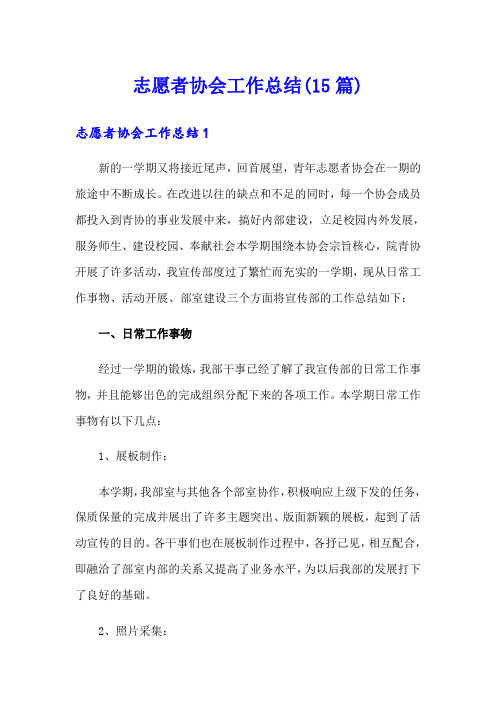 志愿者协会工作总结(15篇)

志愿者协会工作总结1

新的一学期又将接近尾声，回首展望，青年志愿者协会在一期的旅途中不断成长。在改进以往的缺点和不足的同时，每一个协会成员都投入到青协的事业发展中来，搞好内部建设，立足校园内外发展，服务师生、建设校园、奉献社会本学期围绕本协会宗旨核心，院青协开展了许多活动，我宣传部度过了繁忙而充实的一学期，现从日常工作事物、活动开展、部室建设三个方面将宣传部的工作总结如下：

一、日常工作事物

经过一学期的锻炼，我部干事已经了解了我宣传部的日常工作事物，并且能够出色的完成组织分配下来的各项工作。本学期日常工作事物有以下几点：

1、展板制作：

本学期，我部室与其他各个部室协作，积极响应上级下发的任务，保质保量的完成并展出了许多主题突出、版面新颖的展板，起到了活动宣传的目的。各干事们也在展板制作过程中，各抒己见，相互配合，即融洽了部室内部的关系又提高了业务水平，为以后我部的发展打下了良好的基础。

2、照片采集：